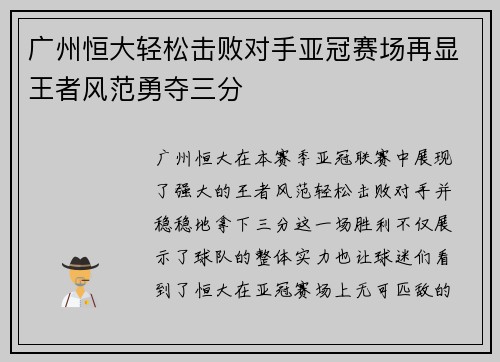 广州恒大轻松击败对手亚冠赛场再显王者风范勇夺三分

广州恒大在本赛季亚冠联赛中展现了强大的王者风范轻松击败对手并稳稳地拿下三分这一场胜利不仅展示了球队的整体实力也让球迷们看到了恒大在亚冠赛场上无可匹敌的